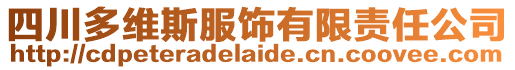 四川多维斯服饰有限责任公司
http://cdpeteradelaide.cn.coovee.com